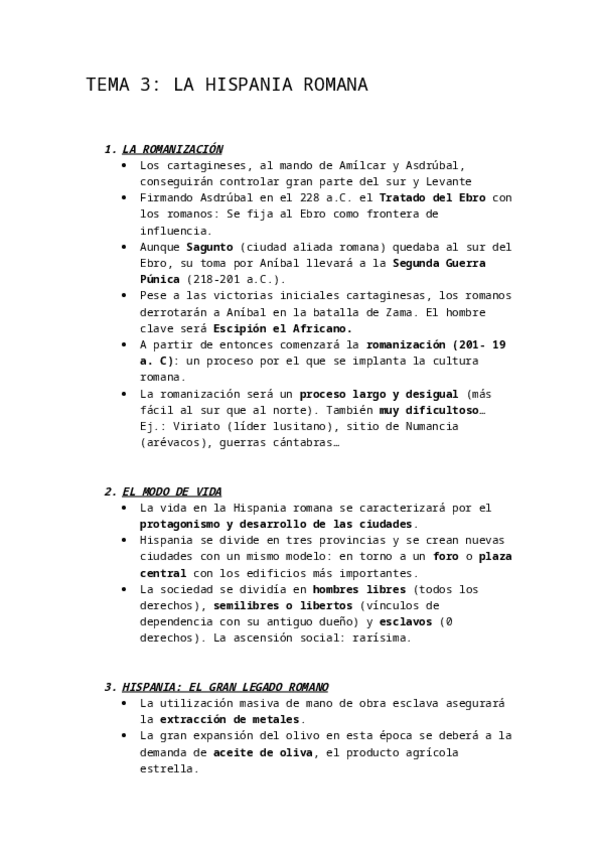 TEMA 3: LA HISPANIA ROMANA

1. LA ROMANIZACIÓN
• Los cartagineses, al mando de Amílcar y Asdrúbal, conseguirán controlar gran parte del sur y Levante
• Firmando Asdrúbal en el 228 a.C. el Tratado del Ebro con los romanos: Se fija al Ebro como frontera de influencia.
• Aunque Sagunto (ciudad aliada romana) quedaba al sur del Ebro, su toma por Aníbal llevará a la Segunda Guerra Púnica (218-201 a.C.).
• Pese a las victorias iniciales cartaginesas, los romanos derrotarán a Aníbal en la batalla de Zama. El hombre clave será Escipión el Africano.
• A partir de entonces comenzará la romanización (201- 19 a. C): un proceso por el que se implanta la cultura romana.
• La romanización será un proceso largo y desigual (más fácil al sur que al norte). También muy dificultoso… Ej.: Viriato (líder lusitano), sitio de Numancia (arévacos), guerras cántabras…

2. EL MODO DE VIDA
• La vida en la Hispania romana se caracterizará por el protagonismo y desarrollo de las ciudades.
• Hispania se divide en tres provincias y se crean nuevas ciudades con un mismo modelo: en torno a un foro o plaza central con los edificios más importantes.
• La sociedad se dividía en hombres libres (todos los derechos), semilibres o libertos (vínculos de dependencia con su antiguo dueño) y esclavos (0 derechos). La ascensión social: rarísima.

3. HISPANIA: EL GRAN LEGADO ROMANO
• La utilización masiva de mano de obra esclava asegurará la extracción de metales.
• La gran expansión del olivo en esta época se deberá a la demanda de aceite de oliva, el producto agrícola estrella.